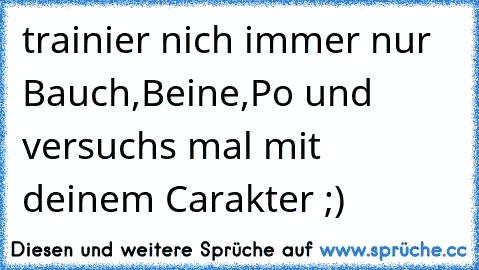 trainier nich immer nur Bauch,Beine,Po und versuchs mal mit deinem Carakter ;)

Diesen und weitere Sprüche auf www.sprüche.cc